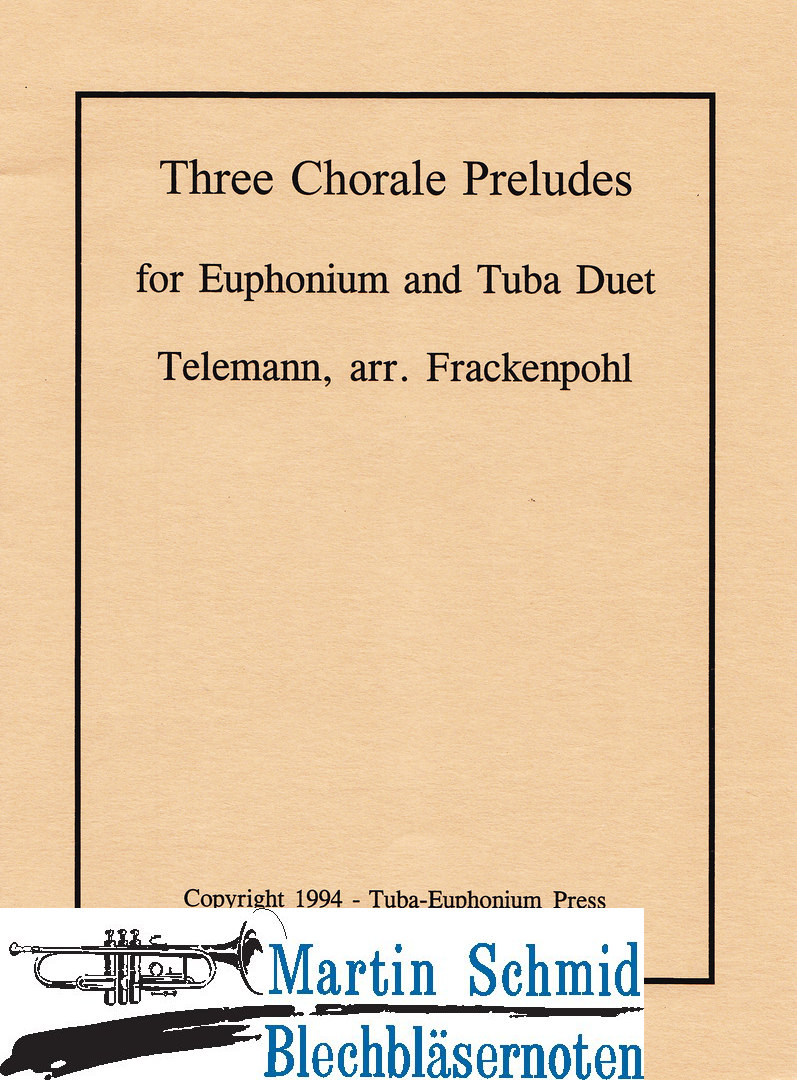 Three Chorale Preludes

for Euphonium and Tuba Duet

Telemann, arr. Frackenpohl

Copyright 1994 - Tuba-Euphonium Press

Martin Schmid
Blechbläsernoten